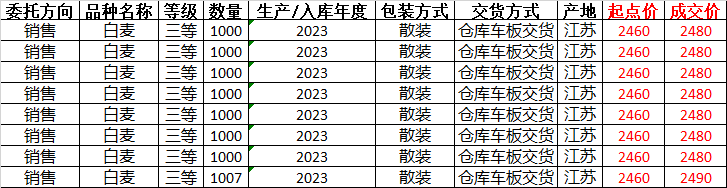 | 委托方向 | 品种名称 | 等级 | 数量 | 生产/入库年度 | 包装方式 | 交货方式 | 产地 | 起点价 | 成交价 |
|---|---|---|---|---|---|---|---|---|---|
| 销售 | 白麦 | 三等 | 1000 | 2023 | 散装 | 仓库车板交货 | 江苏 | 2460 | 2480 |
| 销售 | 白麦 | 三等 | 1000 | 2023 | 散装 | 仓库车板交货 | 江苏 | 2460 | 2480 |
| 销售 | 白麦 | 三等 | 1000 | 2023 | 散装 | 仓库车板交货 | 江苏 | 2460 | 2480 |
| 销售 | 白麦 | 三等 | 1000 | 2023 | 散装 | 仓库车板交货 | 江苏 | 2460 | 2480 |
| 销售 | 白麦 | 三等 | 1000 | 2023 | 散装 | 仓库车板交货 | 江苏 | 2460 | 2480 |
| 销售 | 白麦 | 三等 | 1000 | 2023 | 散装 | 仓库车板交货 | 江苏 | 2460 | 2480 |
| 销售 | 白麦 | 三等 | 1000 | 2023 | 散装 | 仓库车板交货 | 江苏 | 2460 | 2480 |
| 销售 | 白麦 | 三等 | 1007 | 2023 | 散装 | 仓库车板交货 | 江苏 | 2460 | 2490 |